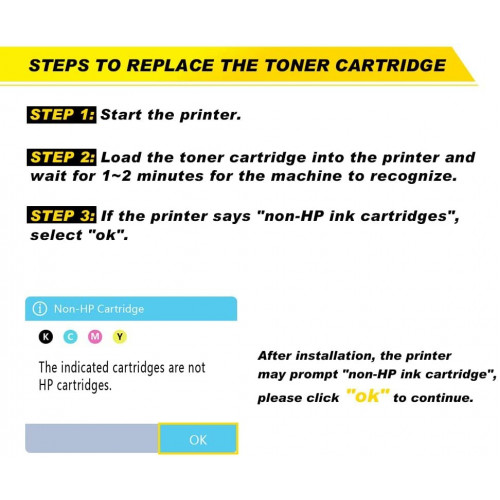 STEPS TO REPLACE THE TONER CARTRIDGE

STEP 1: Start the printer.

STEP 2: Load the toner cartridge into the printer and wait for 1~2 minutes for the machine to recognize.

STEP 3: If the printer says "non-HP ink cartridges", select "ok".

Non-HP Cartridge

K C M Y

The indicated cartridges are not HP cartridges.

OK

After installation, the printer may prompt "non-HP ink cartridge", please click "ok" to continue.